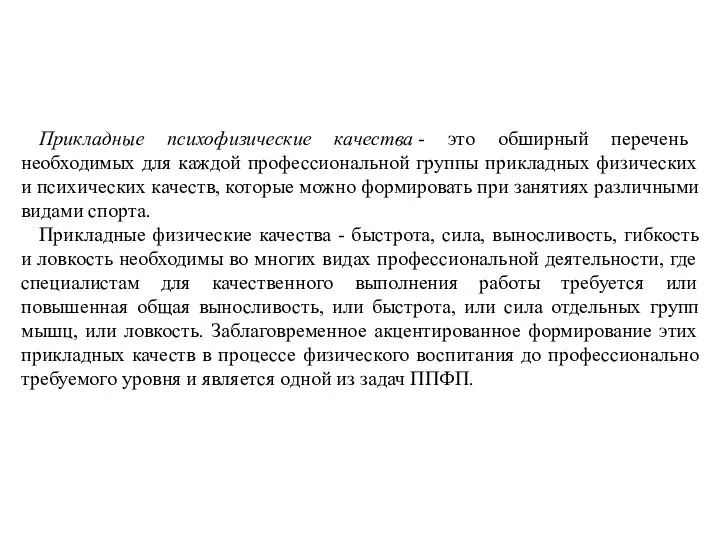 Прикладные психофизические качества - это обширный перечень необходимых для каждой профессиональной группы прикладных физических и психических качеств, которые можно формировать при занятиях различными видами спорта.

Прикладные физические качества - быстрота, сила, выносливость, гибкость и ловкость необходимы во многих видах профессиональной деятельности, где специалистам для качественного выполнения работы требуется или повышенная общая выносливость, или быстрота, или сила отдельных групп мышц, или ловкость. Заблаговременное акцентированное формирование этих прикладных качеств в процессе физического воспитания до профессионально требуемого уровня и является одной из задач ППФП.